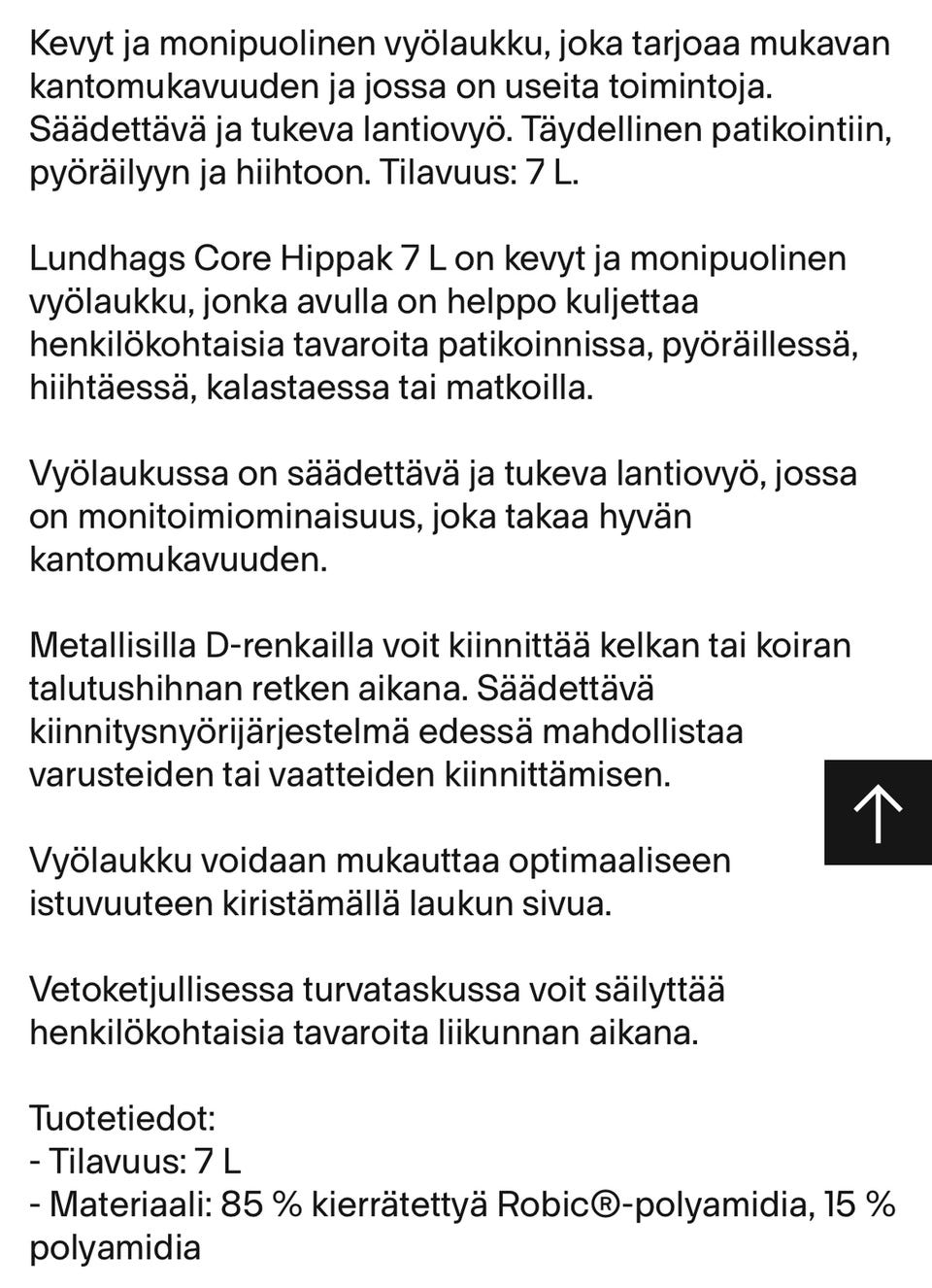 Kevyt ja monipuolinen vyölaukku, joka tarjoaa mukavan kantomukavuuden ja jossa on useita toimintoja. Säädettävä ja tukeva lantiovyö. Täydellinen patikointiin, pyöräilyyn ja hiihtoon. Tilavuus: 7 L.

Lundhags Core Hippak 7 L on kevyt ja monipuolinen vyölaukku, jonka avulla on helppo kuljettaa henkilökohtaisia tavaroita patikoinnissa, pyöräillessä, hiihtäessä, kalastaessa tai matkoilla.

Vyölaukussa on säädettävä ja tukeva lantiovyö, jossa on monitoimiominaisuus, joka takaa hyvän kantomukavuuden.

Metallisilla D-renkailla voit kiinnittää kelkan tai koiran talutushihnan retken aikana. Säädettävä kiinnitysnyörijärjestelmä edessä mahdollistaa varusteiden tai vaatteiden kiinnittämisen.

Vyölaukku voidaan mukauttaa optimaaliseen istuvuuteen kiristämällä laukun sivua.

Vetoketjullisessa turvataskussa voit säilyttää henkilökohtaisia tavaroita liikunnan aikana.

Tuotetiedot:
- Tilavuus: 7 L
- Materiaali: 85 % kierrätettyä Robic®-polyamidia, 15 % polyamidia